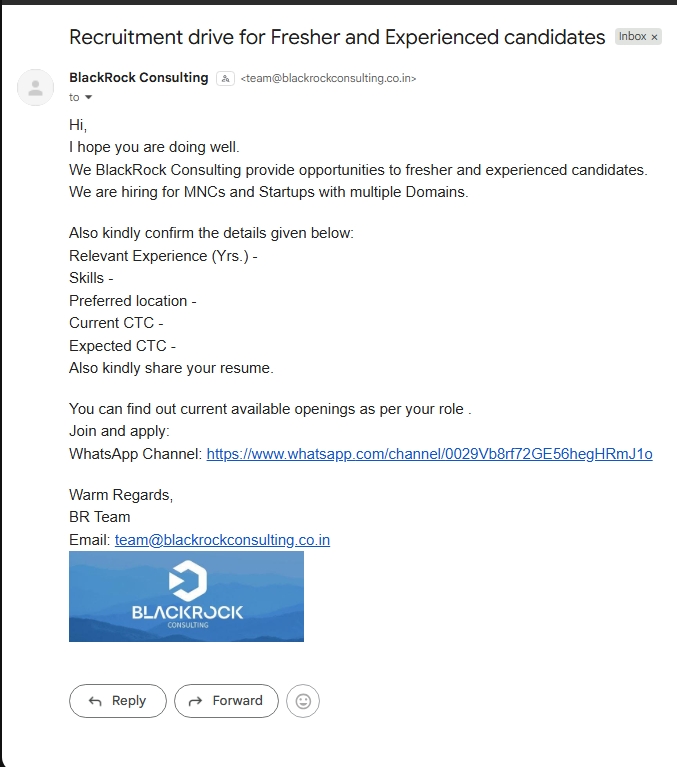 Recruitment drive for Fresher and Experienced candidates Inbox ×

BlackRock Consulting <team@blackrockconsulting.co.in>
to

Hi,
I hope you are doing well.
We BlackRock Consulting provide opportunities to fresher and experienced candidates.
We are hiring for MNCs and Startups with multiple Domains.

Also kindly confirm the details given below:
Relevant Experience (Yrs.) -
Skills -
Preferred location -
Current CTC -
Expected CTC -
Also kindly share your resume.

You can find out current available openings as per your role .
Join and apply:
WhatsApp Channel: https://www.whatsapp.com/channel/0029Vb8rf72GE56hegHRmJ1o

Warm Regards,
BR Team
Email: team@blackrockconsulting.co.in

BLACKROCK
CONSULTING

Reply Forward